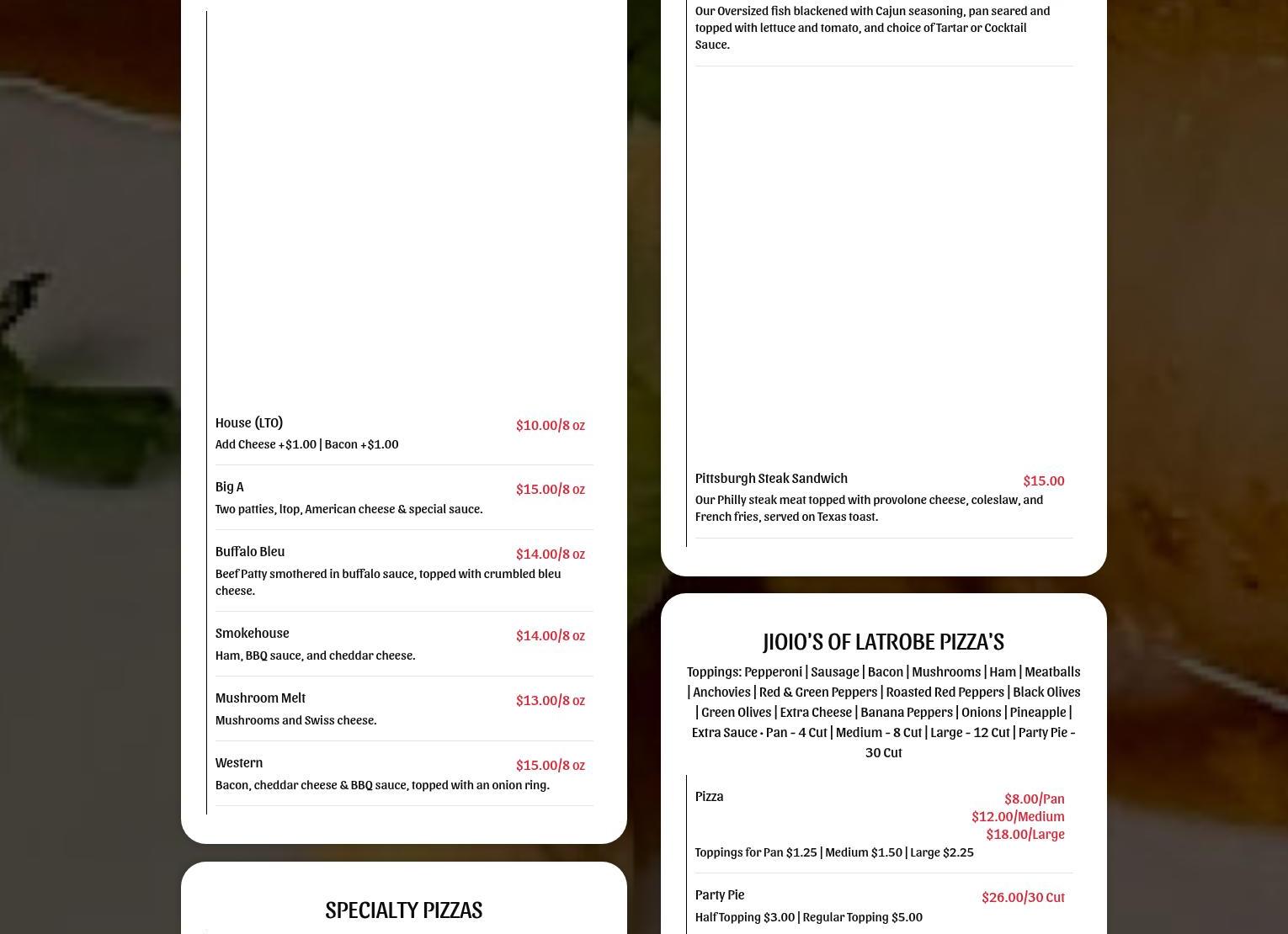 House (LTO)
$10.00/8 oz
Add Cheese +$1.00 | Bacon +$1.00

Big A
$15.00/8 oz
Two patties, ltop, American cheese & special sauce.

Buffalo Bleu
$14.00/8 oz
Beef Patty smothered in buffalo sauce, topped with crumbled bleu cheese.

Smokehouse
$14.00/8 oz
Ham, BBQ sauce, and cheddar cheese.

Mushroom Melt
$13.00/8 oz
Mushrooms and Swiss cheese.

Western
$15.00/8 oz
Bacon, cheddar cheese & BBQ sauce, topped with an onion ring.

SPECIALTY PIZZAS

Our Oversized fish blackened with Cajun seasoning, pan seared and topped with lettuce and tomato, and choice of Tartar or Cocktail Sauce.

Pittsburgh Steak Sandwich
$15.00
Our Philly steak meat topped with provolone cheese, coleslaw, and French fries, served on Texas toast.

JIOIO'S OF LATROBE PIZZA'S

Toppings: Pepperoni | Sausage | Bacon | Mushrooms | Ham | Meatballs | Anchovies | Red & Green Peppers | Roasted Red Peppers | Black Olives | Green Olives | Extra Cheese | Banana Peppers | Onions | Pineapple | Extra Sauce • Pan - 4 Cut | Medium - 8 Cut | Large - 12 Cut | Party Pie - 30 Cut

Pizza
$8.00/Pan
$12.00/Medium
$18.00/Large
Toppings for Pan $1.25 | Medium $1.50 | Large $2.25

Party Pie
$26.00/30 Cut
Half Topping $3.00 | Regular Topping $5.00